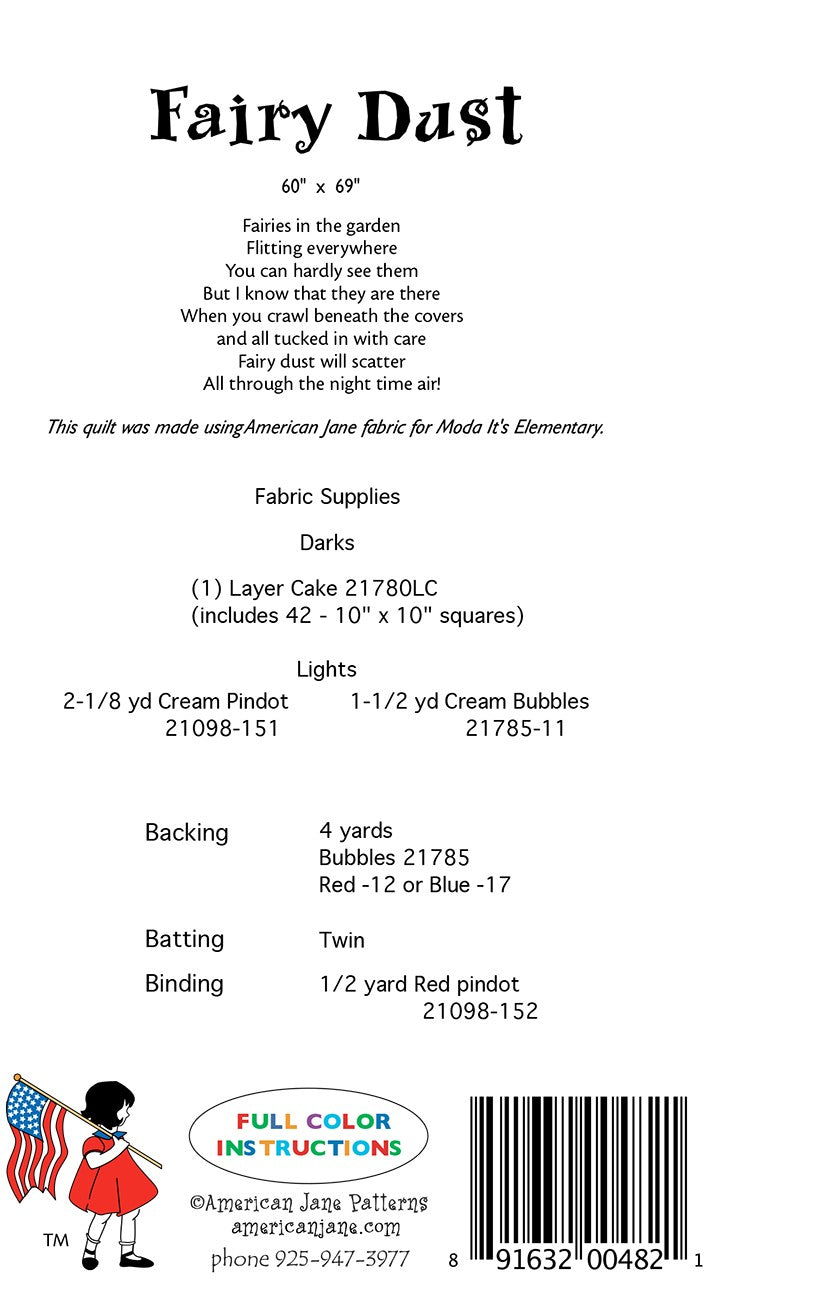 Fairy Dust

60" x 69"

Fairies in the garden
Flitting everywhere
You can hardly see them
But I know that they are there
When you crawl beneath the covers
and all tucked in with care
Fairy dust will scatter
All through the night time air!

This quilt was made usingAmerican Jane fabric for Moda It's Elementary.

Fabric Supplies

Darks

(1) Layer Cake 21780LC
(includes 42 - 10" x 10" squares)

Lights

2-1/8 yd Cream Pindot
21098-151

1-1/2 yd Cream Bubbles
21785-11

Backing 4 yards
Bubbles 21785
Red -12 or Blue -17

Batting Twin

Binding 1/2 yard Red pindot
21098-152

TM

FULL COLOR INSTRUCTIONS

©American Jane Patterns
americanjane.com
phone 925-947-3977

8 91632 00482 1